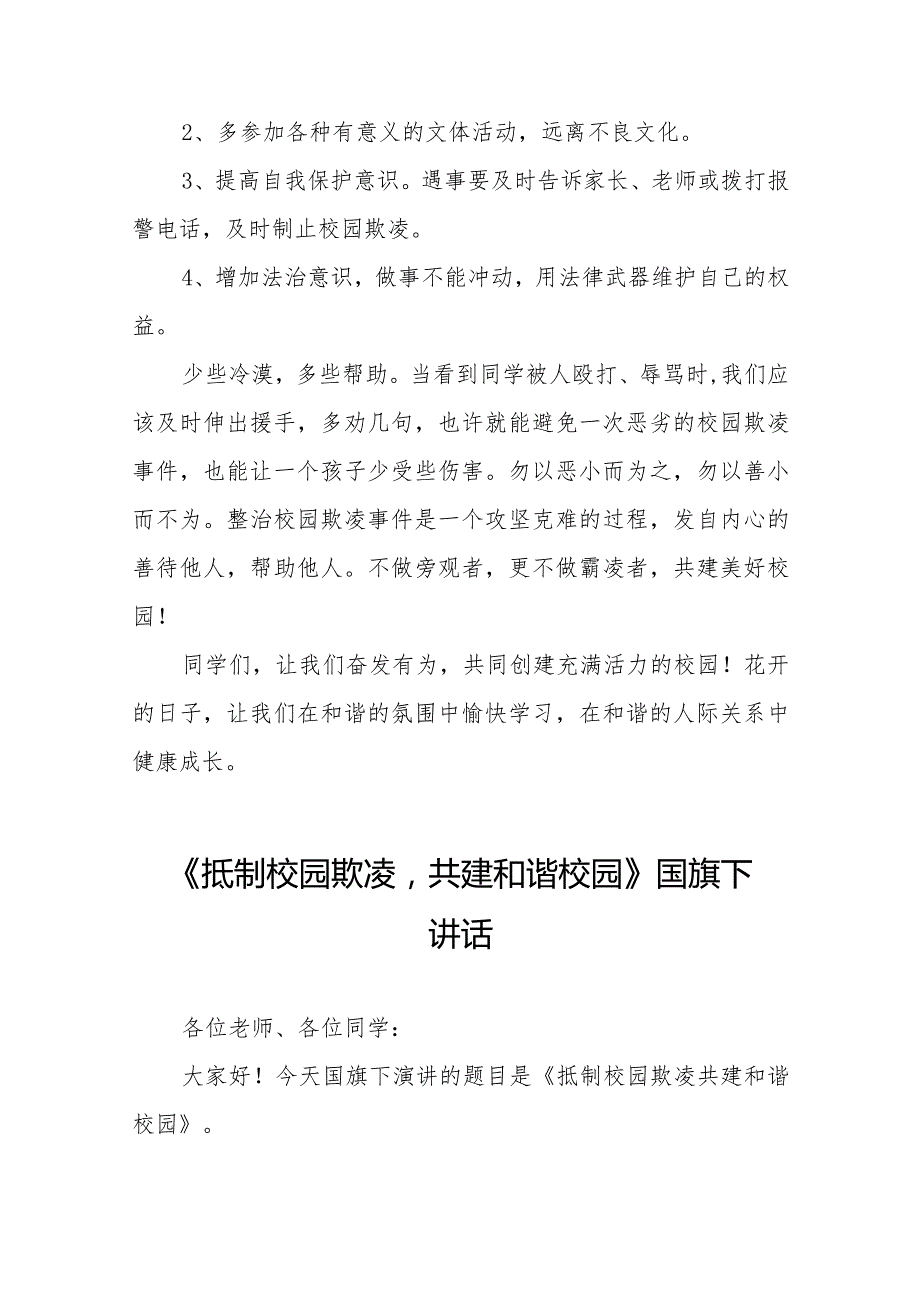 2、多参加各种有意义的文体活动，远离不良文化。

3、提高自我保护意识。遇事要及时告诉家长、老师或拨打报警电话，及时制止校园欺凌。

4、增加法治意识，做事不能冲动，用法律武器维护自己的权益。

少些冷漠，多些帮助。当看到同学被人殴打、辱骂时,我们应该及时伸出援手，多劝几句，也许就能避免一次恶劣的校园欺凌事件，也能让一个孩子少受些伤害。勿以恶小而为之，勿以善小而不为。整治校园欺凌事件是一个攻坚克难的过程，发自内心的善待他人，帮助他人。不做旁观者，更不做霸凌者，共建美好校园！

同学们，让我们奋发有为，共同创建充满活力的校园！花开的日子，让我们在和谐的氛围中愉快学习，在和谐的人际关系中健康成长。

《抵制校园欺凌，共建和谐校园》国旗下讲话

各位老师、各位同学：

大家好！今天国旗下演讲的题目是《抵制校园欺凌共建和谐校园》。